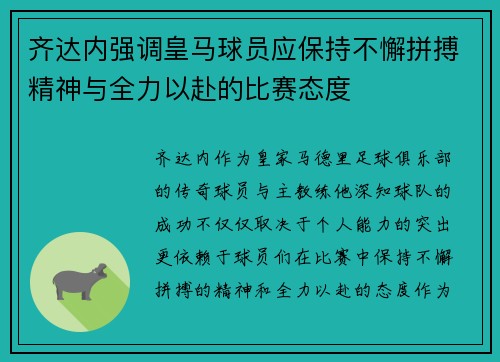 齐达内强调皇马球员应保持不懈拼搏精神与全力以赴的比赛态度

齐达内作为皇家马德里足球俱乐部的传奇球员与主教练他深知球队的成功不仅仅取决于个人能力的突出更依赖于球员们在比赛中保持不懈拼搏的精神和全力以赴的态度作为